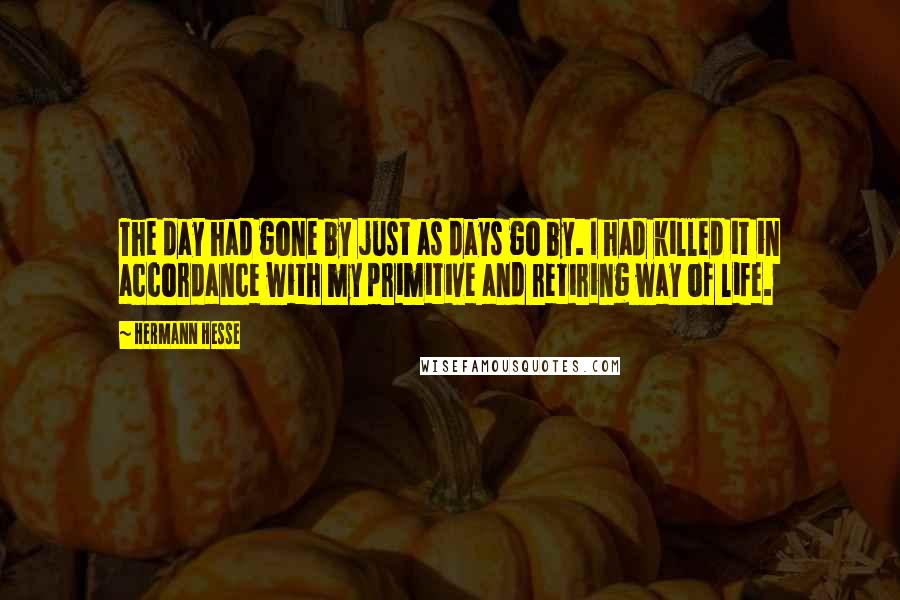 THE DAY HAD GONE BY JUST AS DAYS GO BY. I HAD KILLED IT IN ACCORDANCE WITH MY PRIMITIVE AND RETIRING WAY OF LIFE.

~ HERMANN HESSE

WISEFAMOUSQUOTES.COM